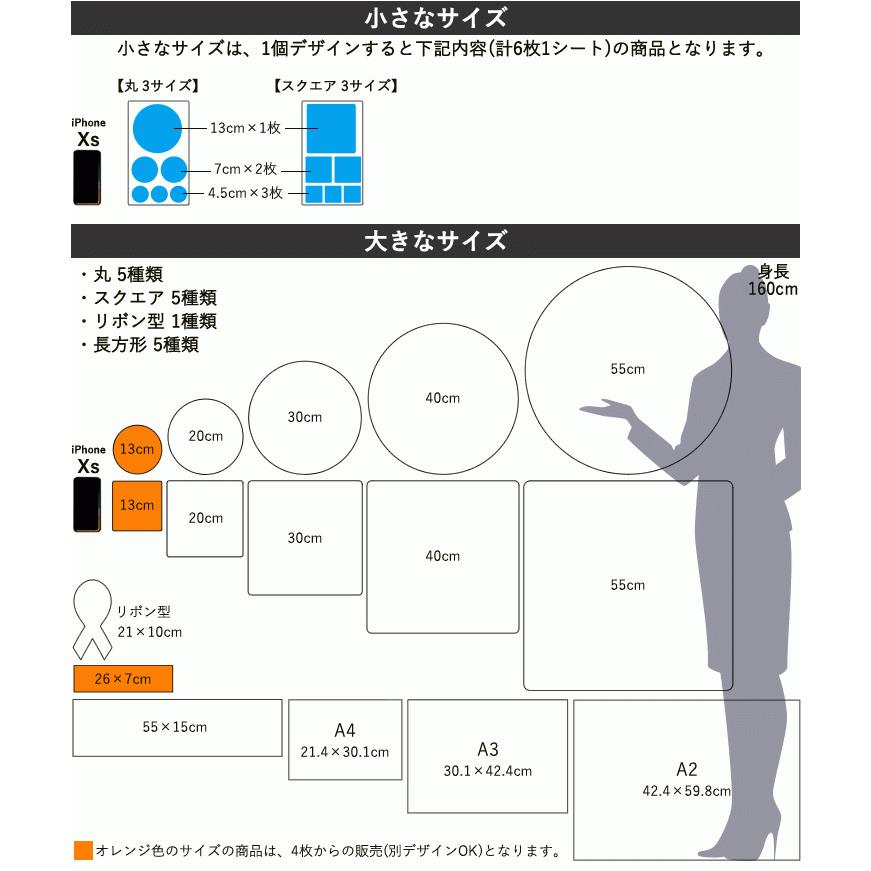 小さなサイズ

小さなサイズは、1個デザインすると下記内容(計6枚1シート)の商品となります。

【丸 3サイズ】 【スクエア 3サイズ】

iPhone Xs

13cm×1枚
7cm×2枚
4.5cm×3枚

大きなサイズ

・丸 5種類
・スクエア 5種類
・リボン型 1種類
・長方形 5種類

身長 160cm

iPhone Xs

13cm 20cm 30cm 40cm 55cm

13cm 20cm 30cm 40cm 55cm

リボン型 21×10cm

26×7cm

55×15cm

A4 21.4×30.1cm

A3 30.1×42.4cm

A2 42.4×59.8cm

オレンジ色のサイズの商品は、4枚からの販売(別デザインOK)となります。